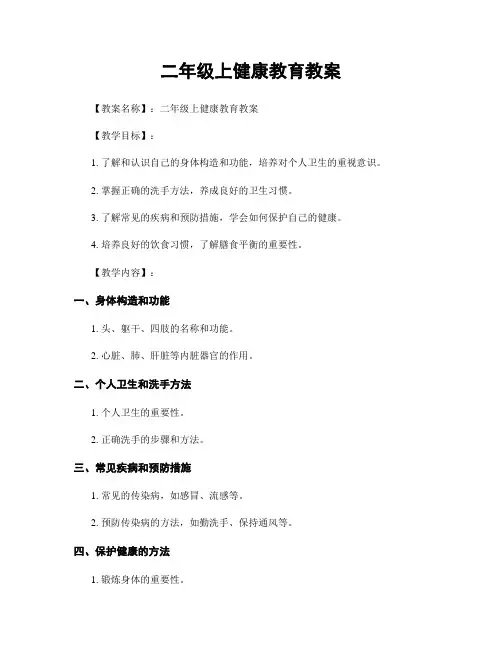 二年级上健康教育教案

【教案名称】：二年级上健康教育教案

【教学目标】：

1. 了解和认识自己的身体构造和功能，培养对个人卫生的重视意识。

2. 掌握正确的洗手方法，养成良好的卫生习惯。

3. 了解常见的疾病和预防措施，学会如何保护自己的健康。

4. 培养良好的饮食习惯，了解膳食平衡的重要性。

【教学内容】：

一、身体构造和功能

1. 头、躯干、四肢的名称和功能。

2. 心脏、肺、肝脏等内脏器官的作用。

二、个人卫生和洗手方法

1. 个人卫生的重要性。

2. 正确洗手的步骤和方法。

三、常见疾病和预防措施

1. 常见的传染病，如感冒、流感等。

2. 预防传染病的方法，如勤洗手、保持通风等。

四、保护健康的方法

1. 锻炼身体的重要性。